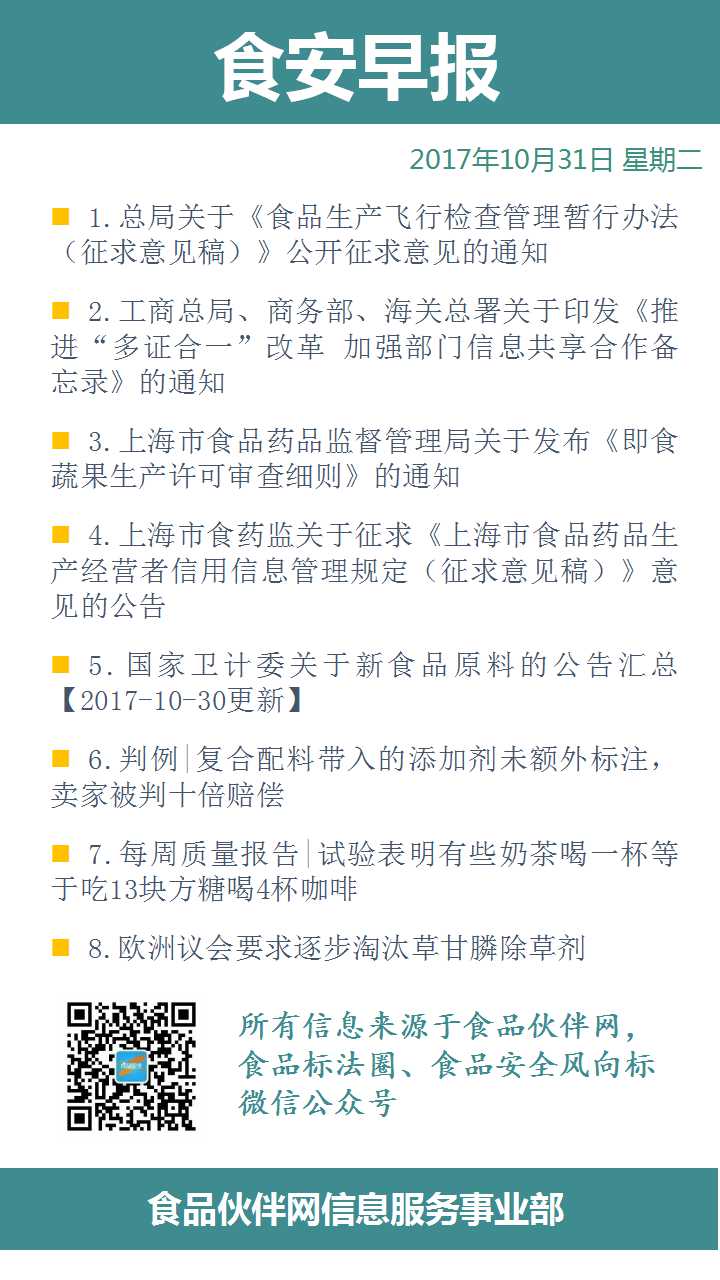 食安早报

2017年10月31日 星期二

1.总局关于《食品生产飞行检查管理暂行办法（征求意见稿）》公开征求意见的通知

2.工商总局、商务部、海关总署关于印发《推进“多证合一”改革 加强部门信息共享合作备忘录》的通知

3.上海市食品药品监督管理局关于发布《即食蔬果生产许可审查细则》的通知

4.上海市食药监关于征求《上海市食品药品生产经营者信用信息管理规定（征求意见稿）》意见的公告

5.国家卫计委关于新食品原料的公告汇总【2017-10-30更新】

6.判例|复合配料带入的添加剂未额外标注，卖家被判十倍赔偿

7.每周质量报告|试验表明有些奶茶喝一杯等于吃13块方糖喝4杯咖啡

8.欧洲议会要求逐步淘汰草甘膦除草剂

所有信息来源于食品伙伴网，食品标法圈、食品安全风向标微信公众号

食品伙伴网信息服务事业部